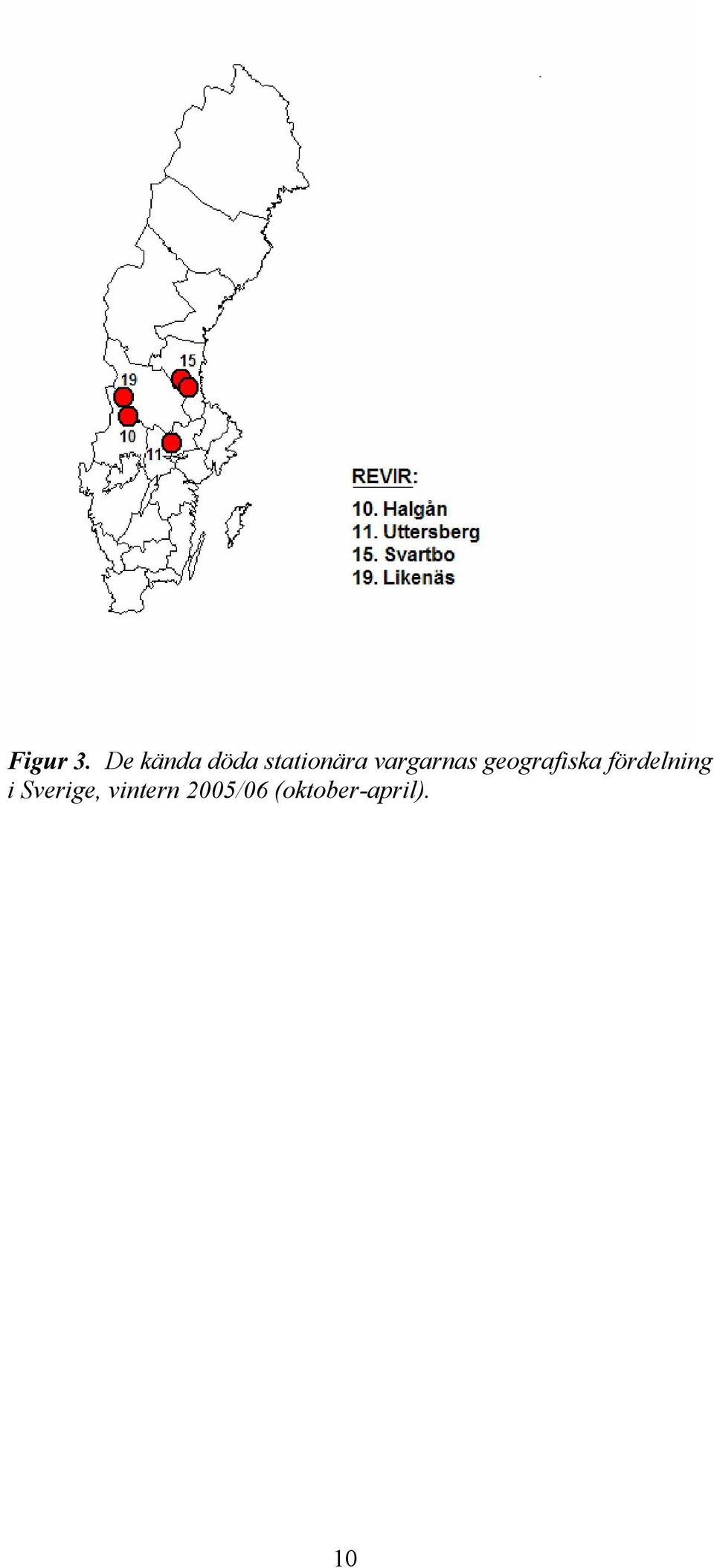 15
19
10
11

REVIR:
10. Halgån
11. Uttersberg
15. Svartbo
19. Likenäs

Figur 3. De kända döda stationära vargarnas geografiska fördelning i Sverige, vintern 2005/06 (oktober-april).

10